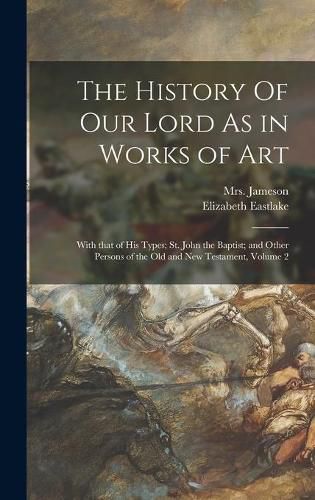 The History Of Our Lord As in Works of Art

Mrs. Jameson
Elizabeth Eastlake

With that of His Types; St. John the Baptist; and Other Persons of the Old and New Testament, Volume 2